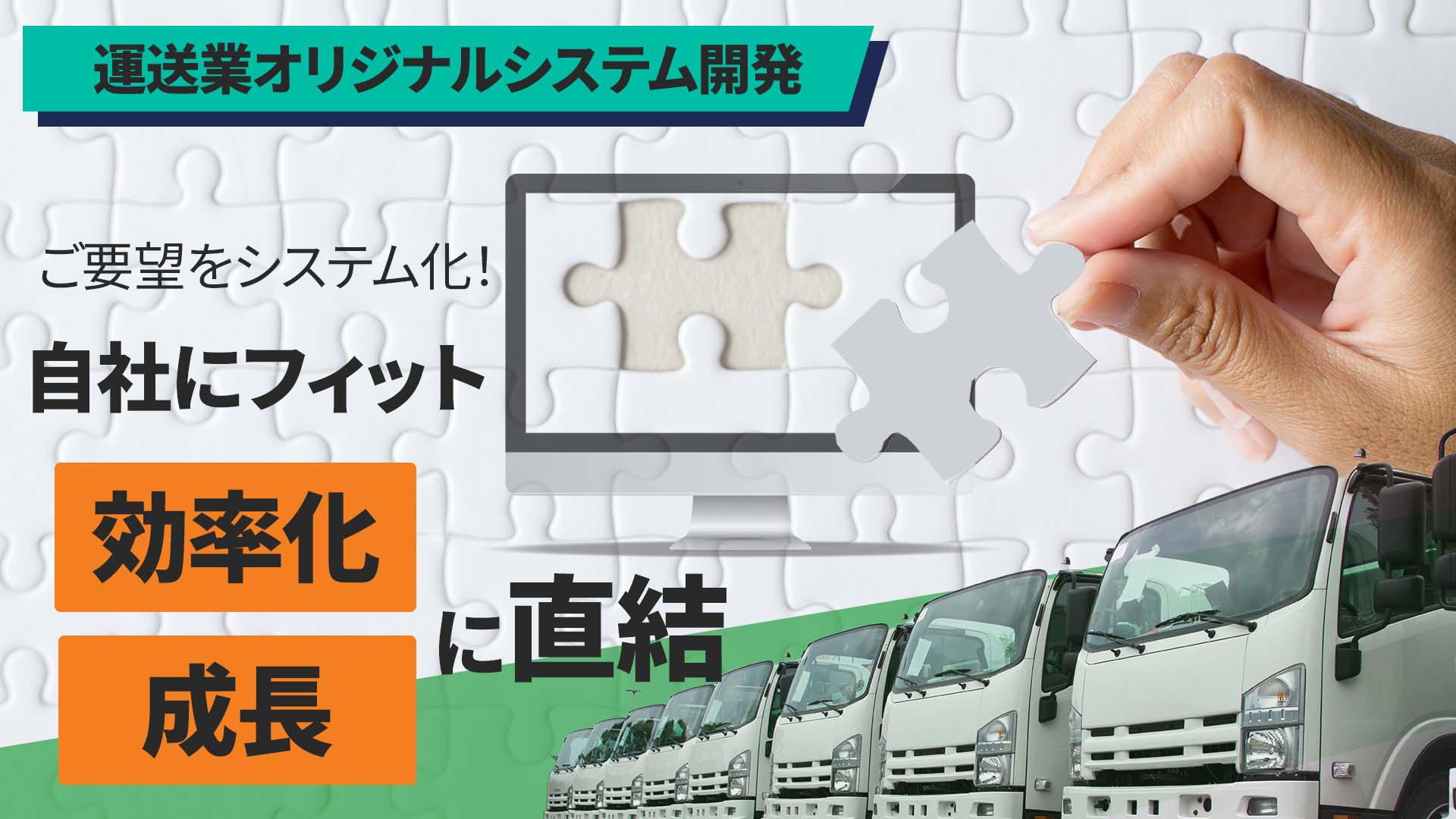 運送業オリジナルシステム開発

ご要望をシステム化！

自社にフィット

効率化

成長

に直結